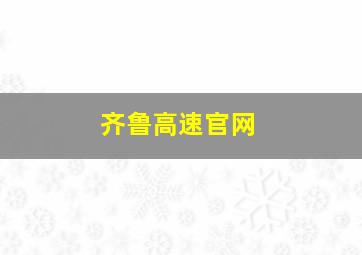 齐鲁高速官网